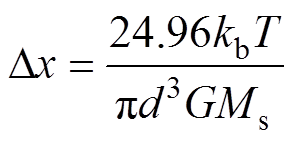 $\Delta x = \frac{24.96 k_{\mathrm{b}} T}{\pi d^3 G M_{\mathrm{s}}}$